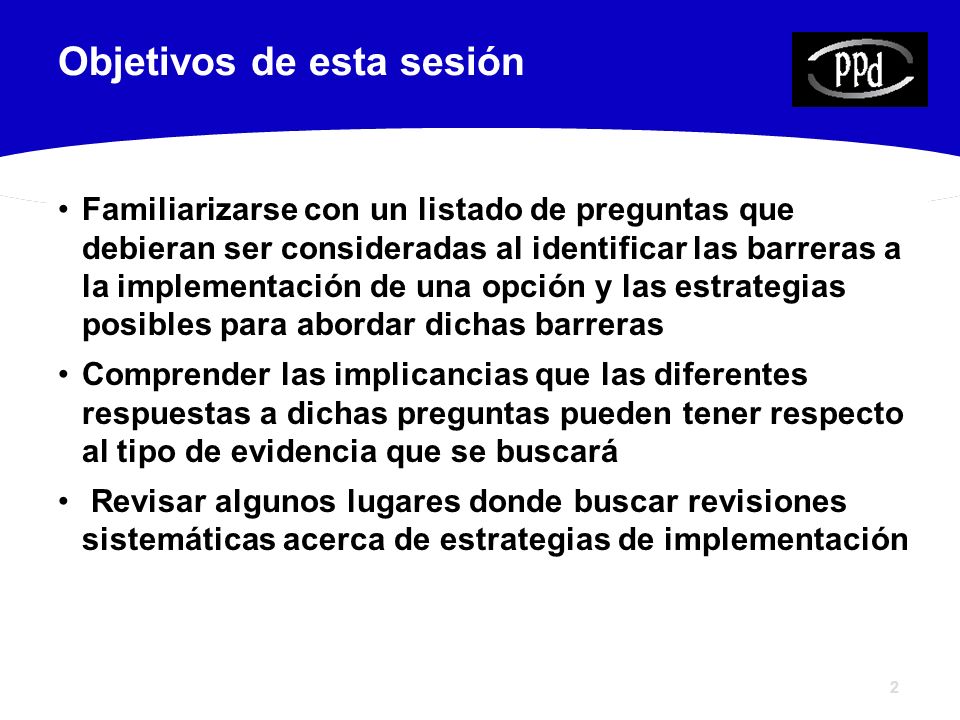 Objetivos de esta sesión

PPd

• Familiarizarse con un listado de preguntas que debieran ser consideradas al identificar las barreras a la implementación de una opción y las estrategias posibles para abordar dichas barreras

• Comprender las implicancias que las diferentes respuestas a dichas preguntas pueden tener respecto al tipo de evidencia que se buscará

• Revisar algunos lugares donde buscar revisiones sistemáticas acerca de estrategias de implementación

2